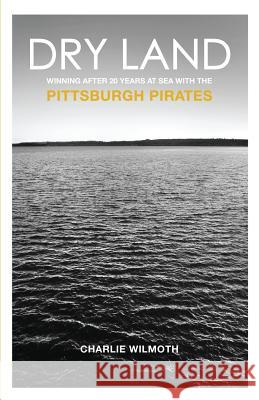 DRY LAND

WINNING AFTER 20 YEARS AT SEA WITH THE

PITTSBURGH PIRATES

CHARLIE WILMOTH

Kraina Książek